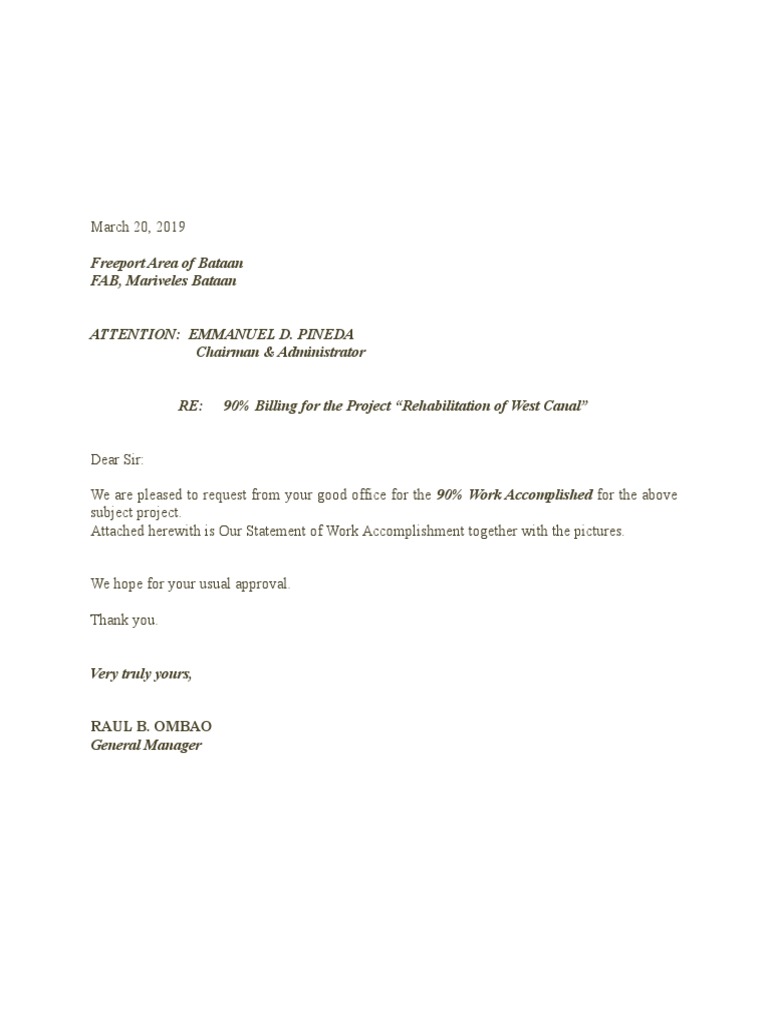 March 20, 2019

Freeport Area of Bataan
FAB, Mariveles Bataan

ATTENTION: EMMANUEL D. PINEDA
Chairman & Administrator

RE: 90% Billing for the Project “Rehabilitation of West Canal”

Dear Sir:

We are pleased to request from your good office for the 90% Work Accomplished for the above subject project.
Attached herewith is Our Statement of Work Accomplishment together with the pictures.

We hope for your usual approval.

Thank you.

Very truly yours,

RAUL B. OMBAO
General Manager